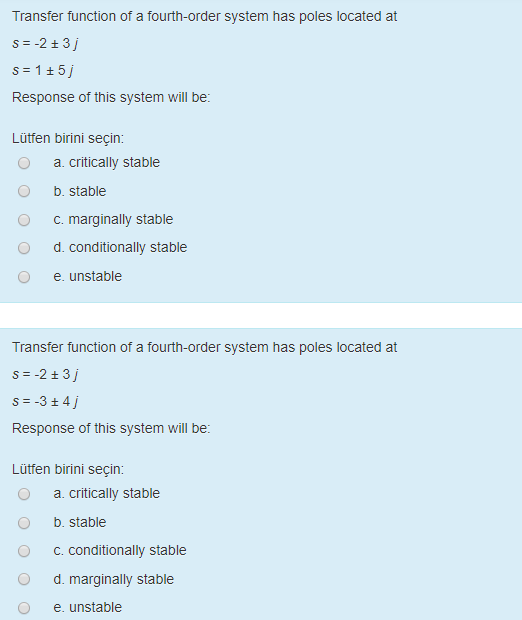 Transfer function of a fourth-order system has poles located at

$s = -2 \pm 3j$

$s = 1 \pm 5j$

Response of this system will be:

Lütfen birini seçin:

a. critically stable

b. stable

c. marginally stable

d. conditionally stable

e. unstable

Transfer function of a fourth-order system has poles located at

$s = -2 \pm 3j$

$s = -3 \pm 4j$

Response of this system will be:

Lütfen birini seçin:

a. critically stable

b. stable

c. conditionally stable

d. marginally stable

e. unstable